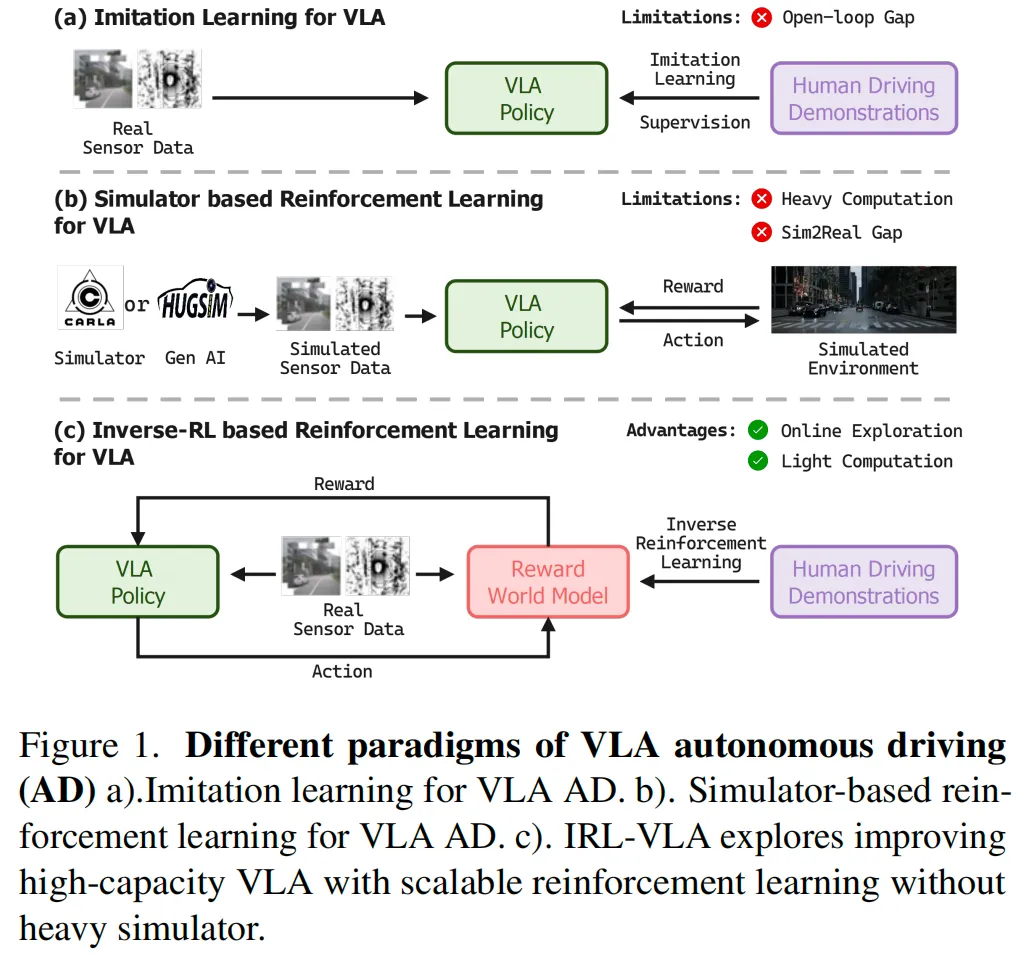 (a) Imitation Learning for VLA

Limitations: Open-loop Gap

Real Sensor Data

VLA Policy

Imitation Learning

Supervision

Human Driving Demonstrations

(b) Simulator based Reinforcement Learning for VLA

Limitations: Heavy Computation

Sim2Real Gap

CARLA or HUGSIM

Simulator Gen AI

Simulated Sensor Data

VLA Policy

Reward

Action

Simulated Environment

(c) Inverse-RL based Reinforcement Learning for VLA

Advantages: Online Exploration

Light Computation

Reward

VLA Policy

Real Sensor Data

Reward World Model

Inverse Reinforcement Learning

Human Driving Demonstrations

Action

Figure 1. **Different paradigms of VLA autonomous driving (AD)** a).Imitation learning for VLA AD. b). Simulator-based reinforcement learning for VLA AD. c). IRL-VLA explores improving high-capacity VLA with scalable reinforcement learning without heavy simulator.